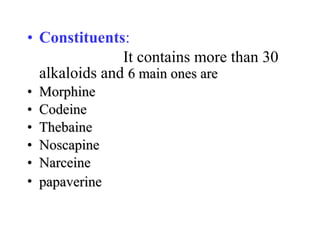 • Constituents:
It contains more than 30 alkaloids and 6 main ones are
• Morphine
• Codeine
• Thebaine
• Noscapine
• Narceine
• papaverine